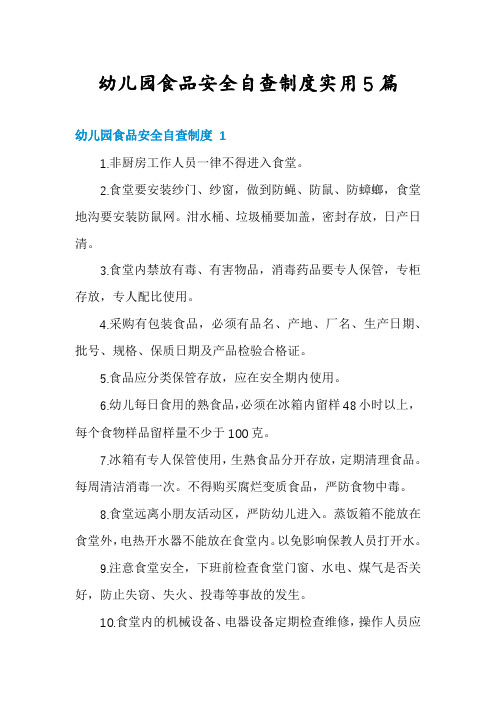 幼儿园食品安全自查制度实用5篇

幼儿园食品安全自查制度 1

1.非厨房工作人员一律不得进入食堂。

2.食堂要安装纱门、纱窗，做到防蝇、防鼠、防蟑螂，食堂地沟要安装防鼠网。泔水桶、垃圾桶要加盖，密封存放，日产日清。

3.食堂内禁放有毒、有害物品，消毒药品要专人保管，专柜存放，专人配比使用。

4.采购有包装食品，必须有品名、产地、厂名、生产日期、批号、规格、保质日期及产品检验合格证。

5.食品应分类保管存放，应在安全期内使用。

6.幼儿每日食用的熟食品，必须在冰箱内留样48小时以上，每个食物样品留样量不少于100克。

7.冰箱有专人保管使用，生熟食品分开存放，定期清理食品。每周清洁消毒一次。不得购买腐烂变质食品，严防食物中毒。

8.食堂远离小朋友活动区，严防幼儿进入。蒸饭箱不能放在食堂外，电热开水器不能放在食堂内。以免影响保教人员打开水。

9.注意食堂安全，下班前检查食堂门窗、水电、煤气是否关好，防止失窃、失火、投毒等事故的发生。

10.食堂内的机械设备、电器设备定期检查维修，操作人员应